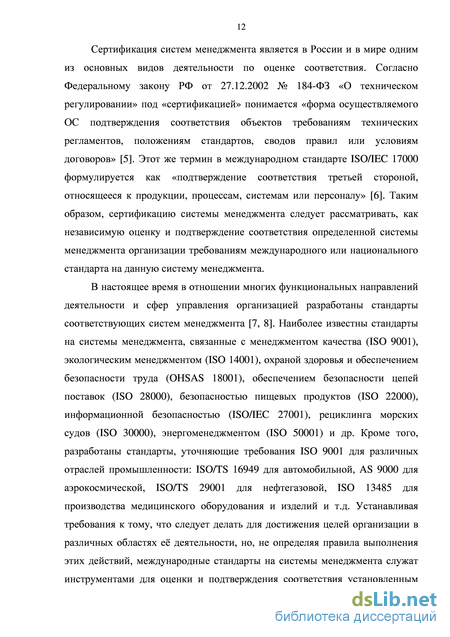 12

Сертификация систем менеджмента является в России и в мире одним из основных видов деятельности по оценке соответствия. Согласно Федеральному закону РФ от 27.12.2002 № 184-ФЗ «О техническом регулировании» под «сертификацией» понимается «форма осуществляемого ОС подтверждения соответствия объектов требованиям технических регламентов, положениям стандартов, сводов правил или условиям договоров» [5]. Этот же термин в международном стандарте ISO/IEC 17000 формулируется как «подтверждение соответствия третьей стороной, относящееся к продукции, процессам, системам или персоналу» [6]. Таким образом, сертификацию системы менеджмента следует рассматривать, как независимую оценку и подтверждение соответствия определенной системы менеджмента организации требованиям международного или национального стандарта на данную систему менеджмента.

В настоящее время в отношении многих функциональных направлений деятельности и сфер управления организацией разработаны стандарты соответствующих систем менеджмента [7, 8]. Наиболее известны стандарты на системы менеджмента, связанные с менеджментом качества (ISO 9001), экологическим менеджментом (ISO 14001), охраной здоровья и обеспечением безопасности труда (OHSAS 18001), обеспечением безопасности цепей поставок (ISO 28000), безопасностью пищевых продуктов (ISO 22000), информационной безопасностью (ISO/IEC 27001), рециклинга морских судов (ISO 30000), энергоменеджментом (ISO 50001) и др. Кроме того, разработаны стандарты, уточняющие требования ISO 9001 для различных отраслей промышленности: ISO/TS 16949 для автомобильной, AS 9000 для аэрокосмической, ISO/TS 29001 для нефтегазовой, ISO 13485 для производства медицинского оборудования и изделий и т.д. Устанавливая требования к тому, что следует делать для достижения целей организации в различных областях её деятельности, но, не определяя правила выполнения этих действий, международные стандарты на системы менеджмента служат инструментами для оценки и подтверждения соответствия установленным

dsLib.net
библиотека диссертаций